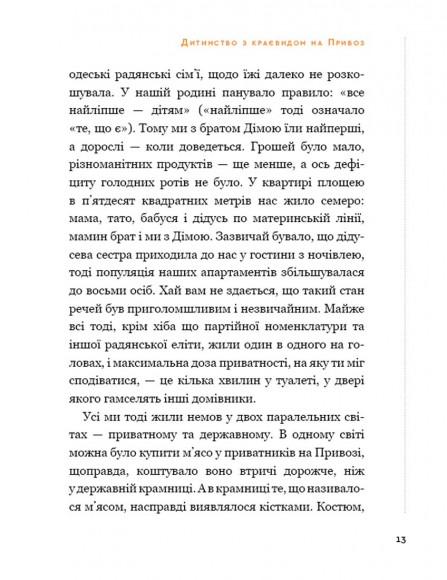 Дитинство з краєвидом на Привоз

одеські радянські сім'ї, щодо їжі далеко не розкошувала. У нашій родині панувало правило: «все найліпше — дітям» («найліпше» тоді означало «те, що є»). Тому ми з братом Дімою їли найперші, а дорослі — коли доведеться. Грошей було мало, різноманітних продуктів — ще менше, а ось дефіциту голодних ротів не було. У квартирі площею в п'ятдесят квадратних метрів нас жило семеро: мама, тато, бабуся і дідусь по материнській лінії, мамин брат і ми з Дімою. Зазвичай бувало, що дідусева сестра приходила до нас у гостини з ночівлею, тоді популяція наших апартаментів збільшувалася до восьми осіб. Хай вам не здається, що такий стан речей був приголомшливим і незвичайним. Майже всі тоді, крім хіба що партійної номенклатури та іншої радянської еліти, жили один в одного на головах, і максимальна доза приватності, на яку ти міг сподіватися, — це кілька хвилин у туалеті, у двері якого гамселять інші домівники.

Усі ми тоді жили немов у двох паралельних світах — приватному та державному. В одному світі можна було купити м'ясо у приватників на Привозі, щоправда, коштувало воно втричі дорожче, ніж у державній крамниці. А в крамниці те, що називалося м'ясом, насправді виявлялося кістками. Костюм,

13